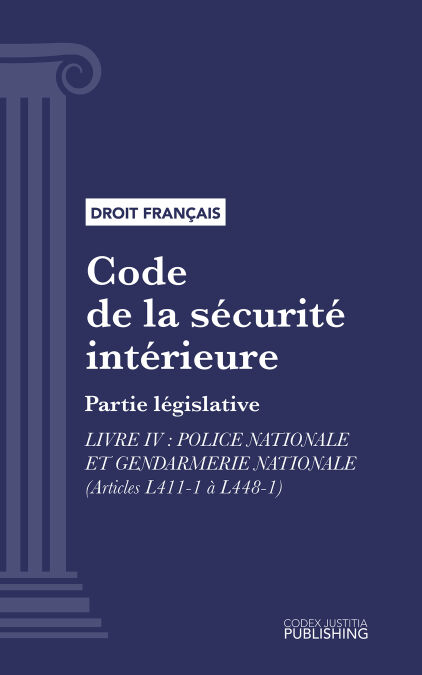 DROIT FRANÇAIS

Code de la sécurité intérieure

Partie législative

LIVRE IV : POLICE NATIONALE ET GENDARMERIE NATIONALE (Articles L411-1 à L448-1)

CODEX JUSTITIA PUBLISHING